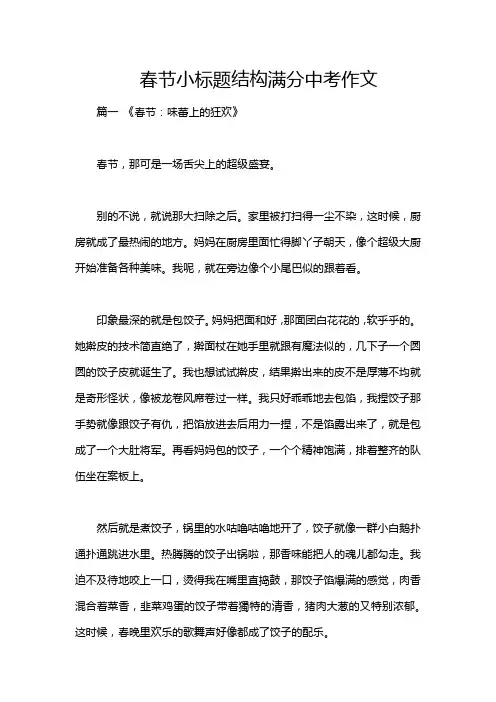 春节小标题结构满分中考作文

篇一 《春节：味蕾上的狂欢》

春节，那可是一场舌尖上的超级盛宴。

别的不说，就说那大扫除之后。家里被打扫得一尘不染，这时候，厨房就成了最热闹的地方。妈妈在厨房里面忙得脚丫子朝天，像个超级大厨开始准备各种美味。我呢，就在旁边像个小尾巴似的跟着看。

印象最深的就是包饺子。妈妈把面和好，那面团白花花的，软乎乎的。她擀皮的技术简直绝了，擀面杖在她手里就跟有魔法似的，几下子一个圆圆的饺子皮就诞生了。我也想试试擀皮，结果擀出来的皮不是厚薄不均就是奇形怪状，像被龙卷风席卷过一样。我只好乖乖地去包馅，我捏饺子那手势就像跟饺子有仇，把馅放进去后用力一捏，不是馅露出来了，就是包成了一个大肚将军。再看妈妈包的饺子，一个个精神饱满，排着整齐的队伍坐在案板上。

然后就是煮饺子，锅里的水咕噜咕噜地开了，饺子就像一群小白鹅扑通扑通跳进水里。热腾腾的饺子出锅啦，那香味能把人的魂儿都勾走。我迫不及待地咬上一口，烫得我在嘴里直捣鼓，那饺子馅爆满的感觉，肉香混合着菜香，韭菜鸡蛋的饺子带着独特的清香，猪肉大葱的又特别浓郁。这时候，春晚里欢乐的歌舞声好像都成了饺子的配乐。